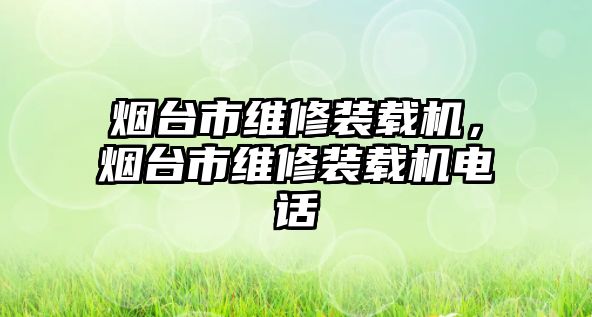 烟台市维修装载机，烟台市维修装载机电话